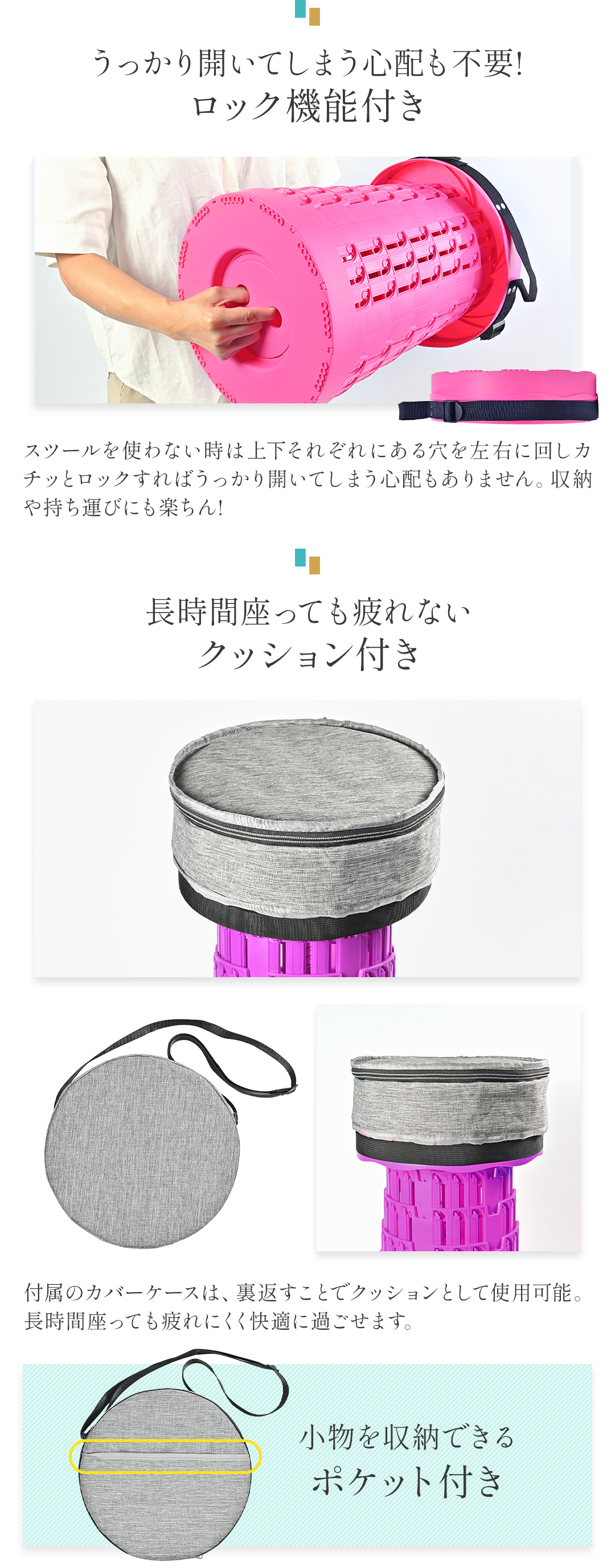 うっかり開いてしまう心配も不要!
ロック機能付き

スツールを使わない時は上下それぞれにある穴を左右に回しカチッとロックすればうっかり開いてしまう心配もありません。収納や持ち運びにも楽ちん!

長時間座っても疲れない
クッション付き

付属のカバーケースは、裏返すことでクッションとして使用可能。長時間座っても疲れにくく快適に過ごせます。

小物を収納できる
ポケット付き